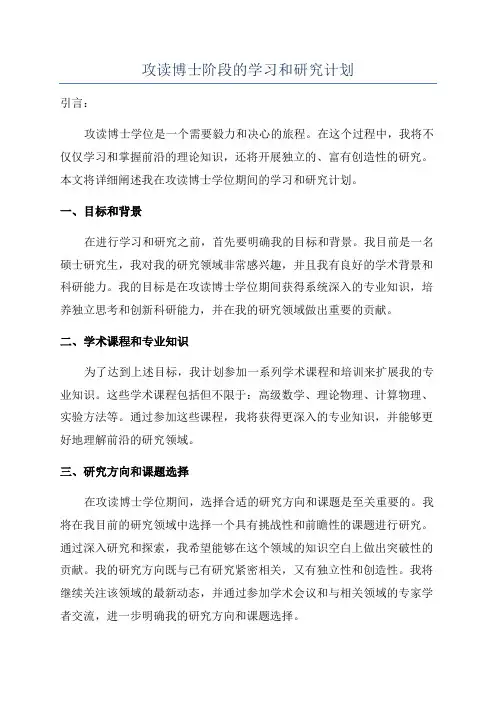 攻读博士阶段的学习和研究计划

引言：

攻读博士学位是一个需要毅力和决心的旅程。在这个过程中，我将不仅仅学习和掌握前沿的理论知识，还将开展独立的、富有创造性的研究。本文将详细阐述我在攻读博士学位期间的学习和研究计划。

一、目标和背景

在进行学习和研究之前，首先要明确我的目标和背景。我目前是一名硕士研究生，我对我的研究领域非常感兴趣，并且我有良好的学术背景和科研能力。我的目标是在攻读博士学位期间获得系统深入的专业知识，培养独立思考和创新科研能力，并在我的研究领域做出重要的贡献。

二、学术课程和专业知识

为了达到上述目标，我计划参加一系列学术课程和培训来扩展我的专业知识。这些学术课程包括但不限于：高级数学、理论物理、计算物理、实验方法等。通过参加这些课程，我将获得更深入的专业知识，并能够更好地理解前沿的研究领域。

三、研究方向和课题选择

在攻读博士学位期间，选择合适的研究方向和课题是至关重要的。我将在我目前的研究领域中选择一个具有挑战性和前瞻性的课题进行研究。通过深入研究和探索，我希望能够在这个领域的知识空白上做出突破性的贡献。我的研究方向既与已有研究紧密相关，又有独立性和创造性。我将继续关注该领域的最新动态，并通过参加学术会议和与相关领域的专家学者交流，进一步明确我的研究方向和课题选择。